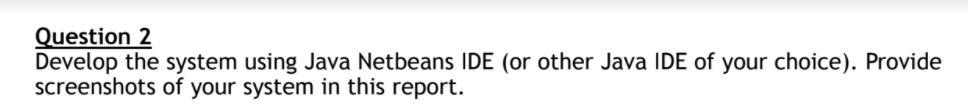 Question 2
Develop the system using Java Netbeans IDE (or other Java IDE of your choice). Provide screenshots of your system in this report.